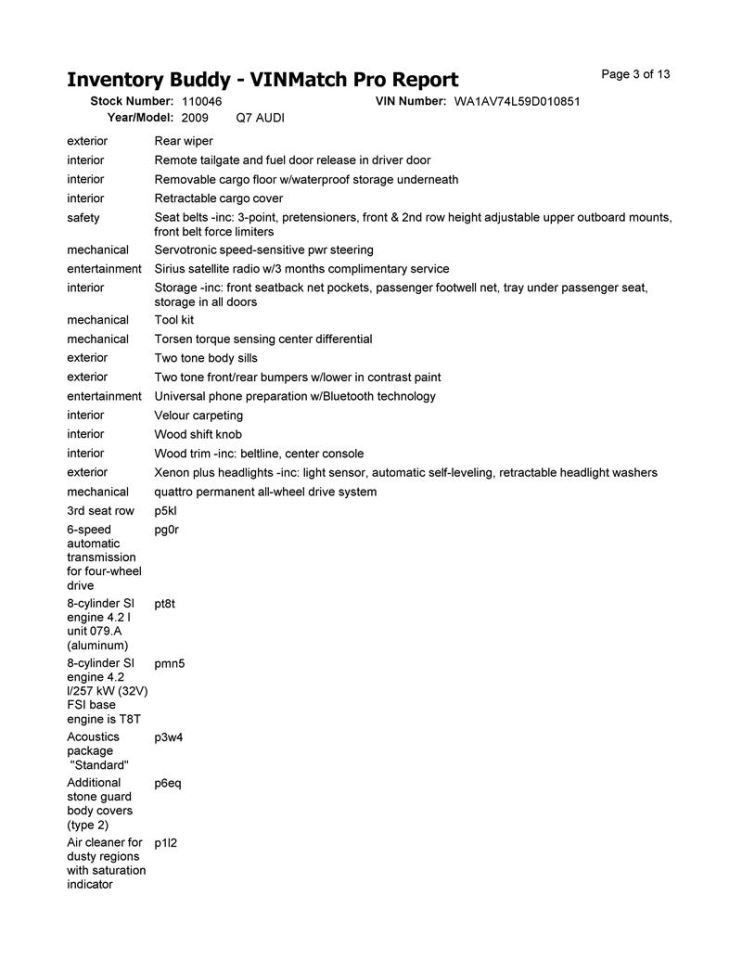 Inventory Buddy - VINMatch Pro Report

Page 3 of 13

Stock Number: 110046 VIN Number: WA1AV74L59D010851
Year/Model: 2009 Q7 AUDI

| | |
|---|---|
| exterior | Rear wiper |
| interior | Remote tailgate and fuel door release in driver door |
| interior | Removable cargo floor w/waterproof storage underneath |
| interior | Retractable cargo cover |
| safety | Seat belts -inc: 3-point, pretensioners, front & 2nd row height adjustable upper outboard mounts, front belt force limiters |
| mechanical | Servotronic speed-sensitive pwr steering |
| entertainment | Sirius satellite radio w/3 months complimentary service |
| interior | Storage -inc: front seatback net pockets, passenger footwell net, tray under passenger seat, storage in all doors |
| mechanical | Tool kit |
| mechanical | Torsen torque sensing center differential |
| exterior | Two tone body sills |
| exterior | Two tone front/rear bumpers w/lower in contrast paint |
| entertainment | Universal phone preparation w/Bluetooth technology |
| interior | Velour carpeting |
| interior | Wood shift knob |
| interior | Wood trim -inc: beltline, center console |
| exterior | Xenon plus headlights -inc: light sensor, automatic self-leveling, retractable headlight washers |
| mechanical | quattro permanent all-wheel drive system |
| 3rd seat row | p5kl |
| 6-speed automatic transmission for four-wheel drive | pg0r |
| 8-cylinder SI engine 4.2 l unit 079.A (aluminum) | pt8t |
| 8-cylinder SI engine 4.2 l/257 kW (32V) FSI base engine is T8T | pmn5 |
| Acoustics package "Standard" | p3w4 |
| Additional stone guard body covers (type 2) | p6eq |
| Air cleaner for dusty regions with saturation indicator | p1l2 |